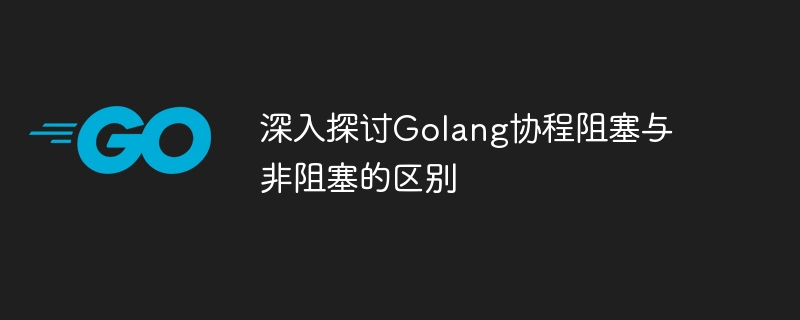 GO

深入探讨Golang协程阻塞与非阻塞的区别